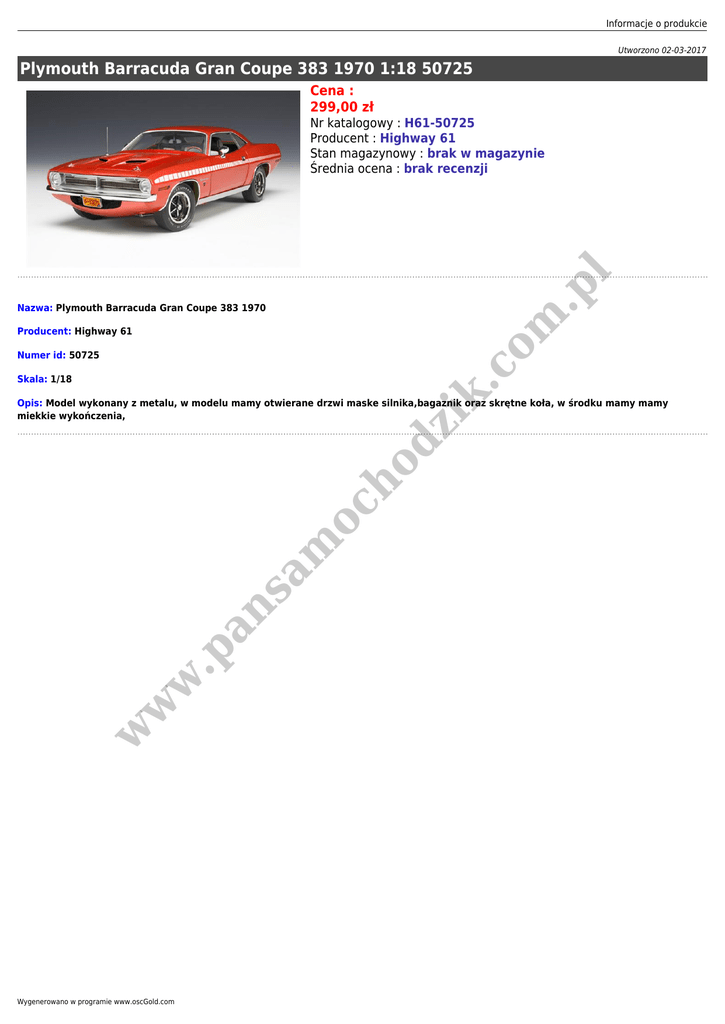 Informacje o produkcie

Utworzono 02-03-2017

Plymouth Barracuda Gran Coupe 383 1970 1:18 50725

Cena :
299,00 zł
Nr katalogowy : H61-50725
Producent : Highway 61
Stan magazynowy : brak w magazynie
Średnia ocena : brak recenzji

Nazwa: Plymouth Barracuda Gran Coupe 383 1970

Producent: Highway 61

Numer id: 50725

Skala: 1/18

Opis: Model wykonany z metalu, w modelu mamy otwierane drzwi maske silnika,bagaznik oraz skrętne koła, w środku mamy mamy miekkie wykończenia,

Wygenerowano w programie www.oscGold.com

www.pansamochodzik.com.pl